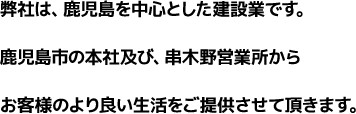 弊社は、鹿児島を中心とした建設業です。

鹿児島市の本社及び、串木野営業所から

お客様のより良い生活をご提供させて頂きます。